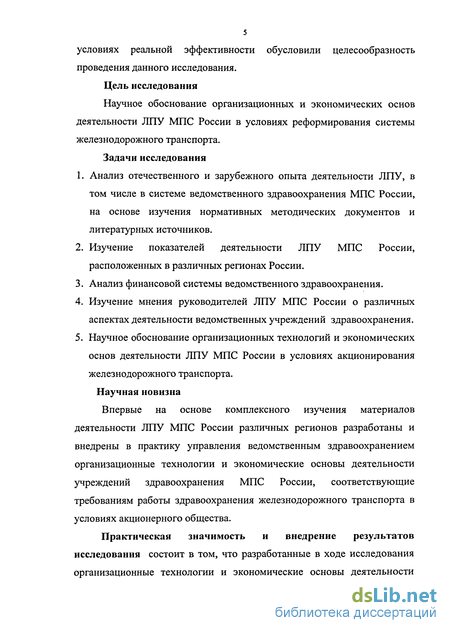 5

условиях реальной эффективности обусловили целесообразность проведения данного исследования.

Цель исследования

Научное обоснование организационных и экономических основ деятельности ЛПУ МПС России в условиях реформирования системы железнодорожного транспорта.

Задачи исследования

1. Анализ отечественного и зарубежного опыта деятельности ЛПУ, в том числе в системе ведомственного здравоохранения МПС России, на основе изучения нормативных методических документов и литературных источников.

2. Изучение показателей деятельности ЛПУ МПС России, расположенных в различных регионах России.

3. Анализ финансовой системы ведомственного здравоохранения.

4. Изучение мнения руководителей ЛПУ МПС России о различных аспектах деятельности ведомственных учреждений здравоохранения.

5. Научное обоснование организационных технологий и экономических основ деятельности ЛПУ МПС России в условиях акционирования железнодорожного транспорта.

Научная новизна

Впервые на основе комплексного изучения материалов деятельности ЛПУ МПС России различных регионов разработаны и внедрены в практику управления ведомственным здравоохранением организационные технологии и экономические основы деятельности учреждений здравоохранения МПС России, соответствующие требованиям работы здравоохранения железнодорожного транспорта в условиях акционерного общества.

Практическая значимость и внедрение результатов исследования состоит в том, что разработанные в ходе исследования организационные технологии и экономические основы деятельности

dsLib.net
библиотека диссертаций